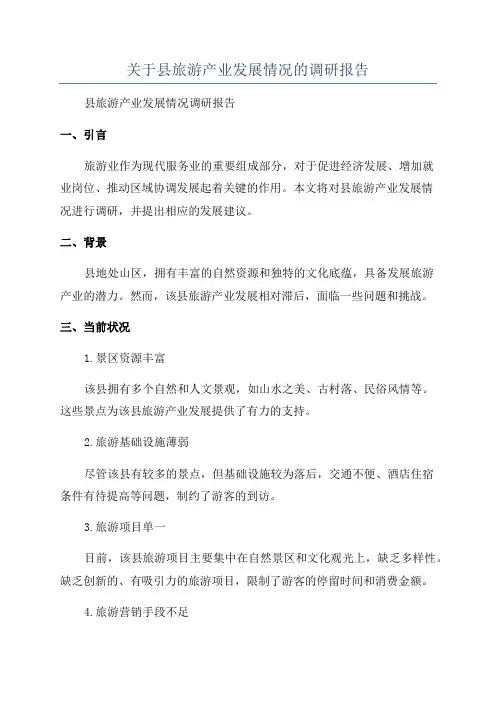 关于县旅游产业发展情况的调研报告

县旅游产业发展情况调研报告

一、引言

旅游业作为现代服务业的重要组成部分，对于促进经济发展、增加就业岗位、推动区域协调发展起着关键的作用。本文将对县旅游产业发展情况进行调研，并提出相应的发展建议。

二、背景

县地处山区，拥有丰富的自然资源和独特的文化底蕴，具备发展旅游产业的潜力。然而，该县旅游产业发展相对滞后，面临一些问题和挑战。

三、当前状况

1.景区资源丰富

该县拥有多个自然和人文景观，如山水之美、古村落、民俗风情等。这些景点为该县旅游产业发展提供了有力的支持。

2.旅游基础设施薄弱

尽管该县有较多的景点，但基础设施较为落后，交通不便、酒店住宿条件有待提高等问题，制约了游客的到访。

3.旅游项目单一

目前，该县旅游项目主要集中在自然景区和文化观光上，缺乏多样性。缺乏创新的、有吸引力的旅游项目，限制了游客的停留时间和消费金额。

4.旅游营销手段不足